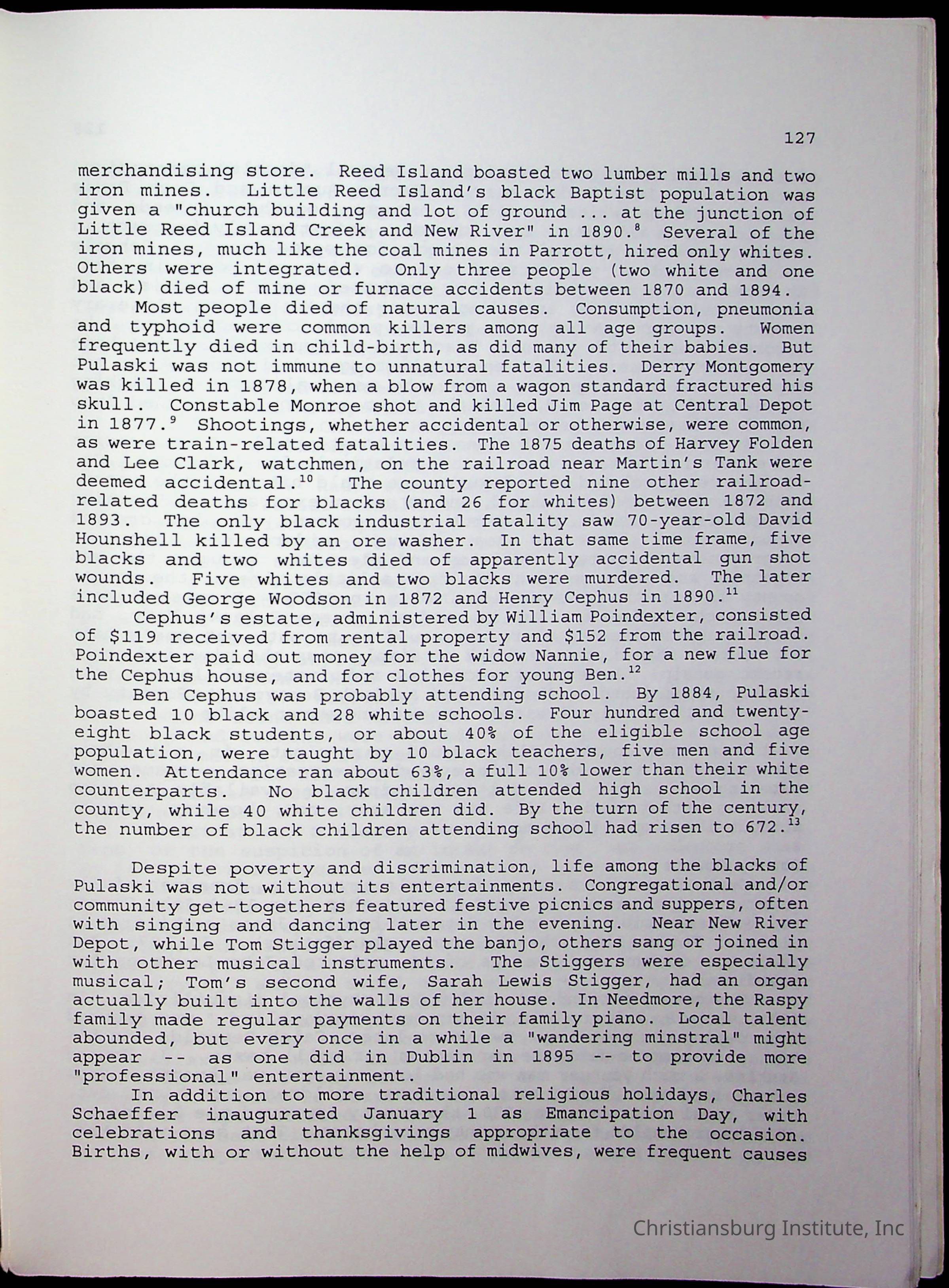 127

merchandising store. Reed Island boasted two lumber mills and two iron mines. Little Reed Island's black Baptist population was given a "church building and lot of ground ... at the junction of Little Reed Island Creek and New River" in 1890.$^{8}$ Several of the iron mines, much like the coal mines in Parrott, hired only whites. Others were integrated. Only three people (two white and one black) died of mine or furnace accidents between 1870 and 1894.

Most people died of natural causes. Consumption, pneumonia and typhoid were common killers among all age groups. Women frequently died in child-birth, as did many of their babies. But Pulaski was not immune to unnatural fatalities. Derry Montgomery was killed in 1878, when a blow from a wagon standard fractured his skull. Constable Monroe shot and killed Jim Page at Central Depot in 1877.$^{9}$ Shootings, whether accidental or otherwise, were common, as were train-related fatalities. The 1875 deaths of Harvey Folden and Lee Clark, watchmen, on the railroad near Martin's Tank were deemed accidental.$^{10}$ The county reported nine other railroad-related deaths for blacks (and 26 for whites) between 1872 and 1893. The only black industrial fatality saw 70-year-old David Hounshell killed by an ore washer. In that same time frame, five blacks and two whites died of apparently accidental gun shot wounds. Five whites and two blacks were murdered. The later included George Woodson in 1872 and Henry Cephus in 1890.$^{11}$

Cephus's estate, administered by William Poindexter, consisted of \$119 received from rental property and \$152 from the railroad. Poindexter paid out money for the widow Nannie, for a new flue for the Cephus house, and for clothes for young Ben.$^{12}$

Ben Cephus was probably attending school. By 1884, Pulaski boasted 10 black and 28 white schools. Four hundred and twenty-eight black students, or about 40% of the eligible school age population, were taught by 10 black teachers, five men and five women. Attendance ran about 63%, a full 10% lower than their white counterparts. No black children attended high school in the county, while 40 white children did. By the turn of the century, the number of black children attending school had risen to 672.$^{13}$

Despite poverty and discrimination, life among the blacks of Pulaski was not without its entertainments. Congregational and/or community get-togethers featured festive picnics and suppers, often with singing and dancing later in the evening. Near New River Depot, while Tom Stigger played the banjo, others sang or joined in with other musical instruments. The Stiggers were especially musical; Tom's second wife, Sarah Lewis Stigger, had an organ actually built into the walls of her house. In Needmore, the Raspy family made regular payments on their family piano. Local talent abounded, but every once in a while a "wandering minstral" might appear -- as one did in Dublin in 1895 -- to provide more "professional" entertainment.

In addition to more traditional religious holidays, Charles Schaeffer inaugurated January 1 as Emancipation Day, with celebrations and thanksgivings appropriate to the occasion. Births, with or without the help of midwives, were frequent causes

Christiansburg Institute, Inc